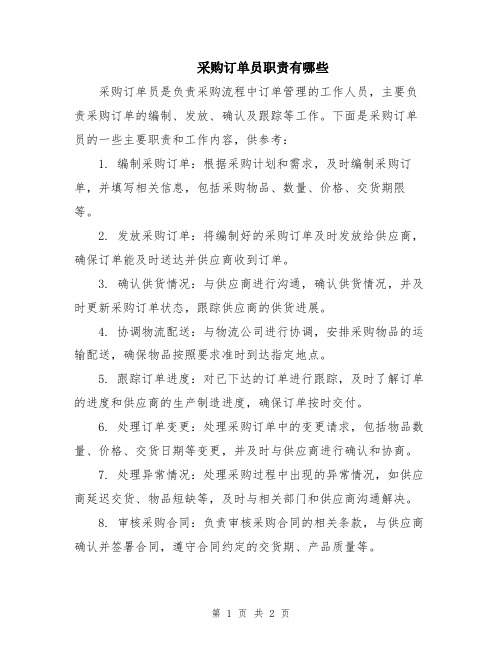 采购订单员职责有哪些

采购订单员是负责采购流程中订单管理的工作人员，主要负责采购订单的编制、发放、确认及跟踪等工作。下面是采购订单员的一些主要职责和工作内容，供参考：

1. 编制采购订单：根据采购计划和需求，及时编制采购订单，并填写相关信息，包括采购物品、数量、价格、交货期限等。

2. 发放采购订单：将编制好的采购订单及时发放给供应商，确保订单能及时送达并供应商收到订单。

3. 确认供货情况：与供应商进行沟通，确认供货情况，并及时更新采购订单状态，跟踪供应商的供货进展。

4. 协调物流配送：与物流公司进行协调，安排采购物品的运输配送，确保物品按照要求准时到达指定地点。

5. 跟踪订单进度：对已下达的订单进行跟踪，及时了解订单的进度和供应商的生产制造进度，确保订单按时交付。

6. 处理订单变更：处理采购订单中的变更请求，包括物品数量、价格、交货日期等变更，并及时与供应商进行确认和协商。

7. 处理异常情况：处理采购过程中出现的异常情况，如供应商延迟交货、物品短缺等，及时与相关部门和供应商沟通解决。

8. 审核采购合同：负责审核采购合同的相关条款，与供应商确认并签署合同，遵守合同约定的交货期、产品质量等。

第 1 页 共 2 页